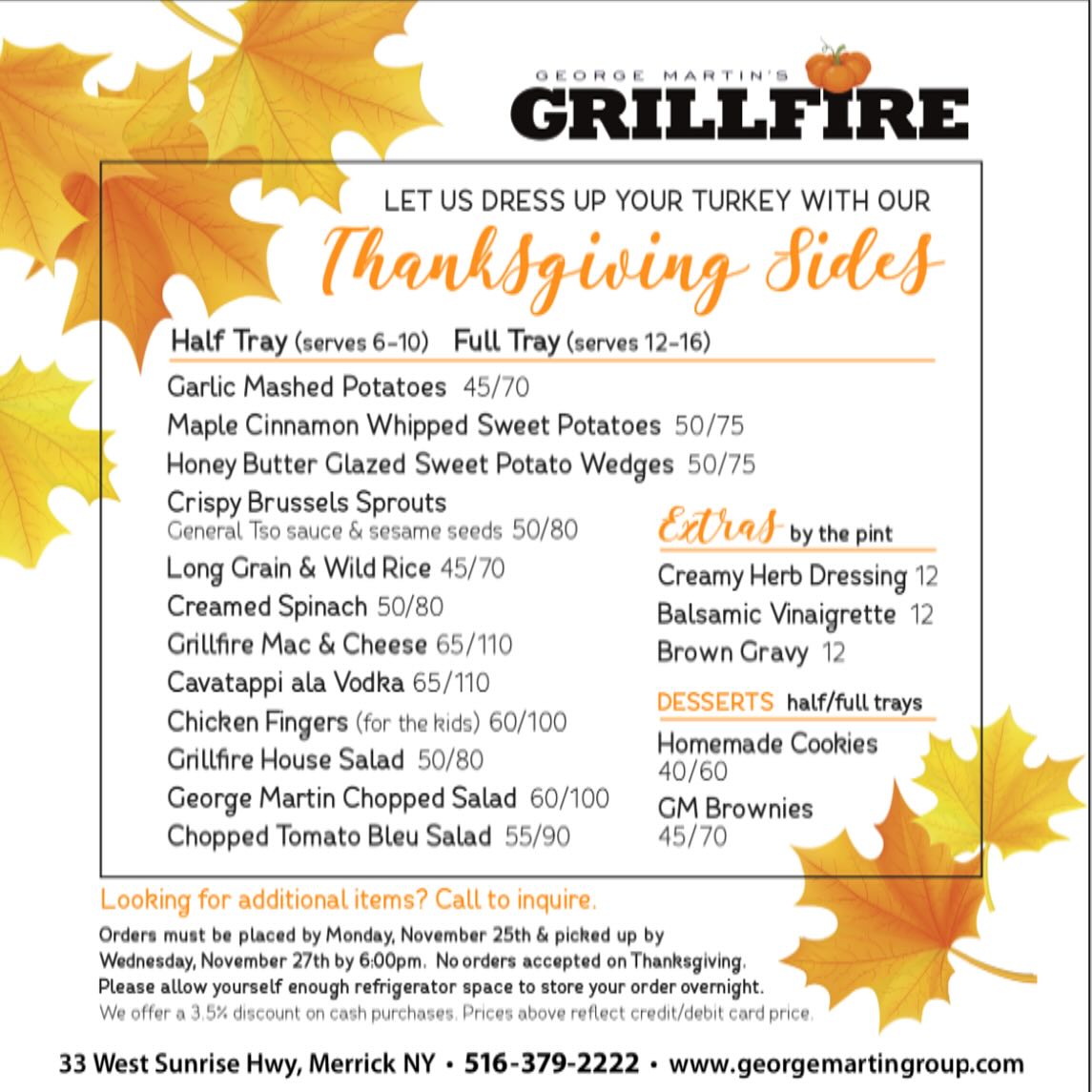 GEORGE MARTIN'S
GRILLFIRE

LET US DRESS UP YOUR TURKEY WITH OUR
Thanksgiving Sides

Half Tray (serves 6-10) Full Tray (serves 12-16)

Garlic Mashed Potatoes 45/70
Maple Cinnamon Whipped Sweet Potatoes 50/75
Honey Butter Glazed Sweet Potato Wedges 50/75
Crispy Brussels Sprouts
General Tso sauce & sesame seeds 50/80
Long Grain & Wild Rice 45/70
Creamed Spinach 50/80
Grillfire Mac & Cheese 65/110
Cavatappi ala Vodka 65/110
Chicken Fingers (for the kids) 60/100
Grillfire House Salad 50/80
George Martin Chopped Salad 60/100
Chopped Tomato Bleu Salad 55/90

Extras by the pint
Creamy Herb Dressing 12
Balsamic Vinaigrette 12
Brown Gravy 12

DESSERTS half/full trays
Homemade Cookies
40/60
GM Brownies
45/70

Looking for additional items? Call to inquire.

Orders must be placed by Monday, November 25th & picked up by Wednesday, November 27th by 6:00pm. No orders accepted on Thanksgiving. Please allow yourself enough refrigerator space to store your order overnight.
We offer a 3.5% discount on cash purchases. Prices above reflect credit/debit card price.

33 West Sunrise Hwy, Merrick NY • 516-379-2222 • www.georgemartingroup.com